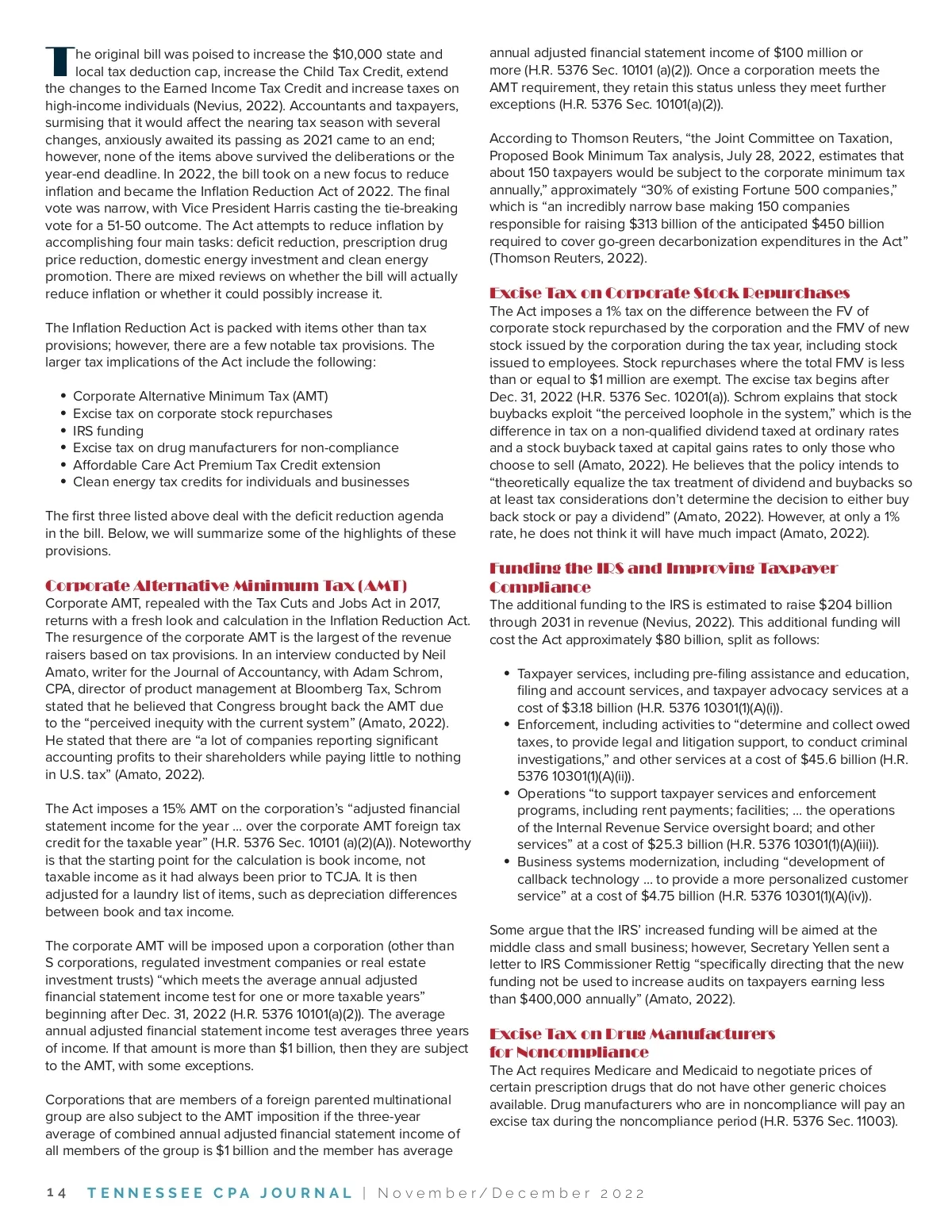 The original bill was poised to increase the $10,000 state and local tax deduction cap, increase the Child Tax Credit, extend the changes to the Earned Income Tax Credit and increase taxes on high-income individuals (Nevius, 2022). Accountants and taxpayers, surmising that it would affect the nearing tax season with several changes, anxiously awaited its passing as 2021 came to an end; however, none of the items above survived the deliberations or the year-end deadline. In 2022, the bill took on a new focus to reduce inflation and became the Inflation Reduction Act of 2022. The final vote was narrow, with Vice President Harris casting the tie-breaking vote for a 51-50 outcome. The Act attempts to reduce inflation by accomplishing four main tasks: deficit reduction, prescription drug price reduction, domestic energy investment and clean energy promotion. There are mixed reviews on whether the bill will actually reduce inflation or whether it could possibly increase it.

The Inflation Reduction Act is packed with items other than tax provisions; however, there are a few notable tax provisions. The larger tax implications of the Act include the following:

• Corporate Alternative Minimum Tax (AMT)
• Excise tax on corporate stock repurchases
• IRS funding
• Excise tax on drug manufacturers for non-compliance
• Affordable Care Act Premium Tax Credit extension
• Clean energy tax credits for individuals and businesses

The first three listed above deal with the deficit reduction agenda in the bill. Below, we will summarize some of the highlights of these provisions.

Corporate Alternative Minimum Tax (AMT)
Corporate AMT, repealed with the Tax Cuts and Jobs Act in 2017, returns with a fresh look and calculation in the Inflation Reduction Act. The resurgence of the corporate AMT is the largest of the revenue raisers based on tax provisions. In an interview conducted by Neil Amato, writer for the Journal of Accountancy, with Adam Schrom, CPA, director of product management at Bloomberg Tax, Schrom stated that he believed that Congress brought back the AMT due to the “perceived inequity with the current system” (Amato, 2022). He stated that there are “a lot of companies reporting significant accounting profits to their shareholders while paying little to nothing in U.S. tax” (Amato, 2022).

The Act imposes a 15% AMT on the corporation’s “adjusted financial statement income for the year ... over the corporate AMT foreign tax credit for the taxable year” (H.R. 5376 Sec. 10101 (a)(2)(A)). Noteworthy is that the starting point for the calculation is book income, not taxable income as it had always been prior to TCJA. It is then adjusted for a laundry list of items, such as depreciation differences between book and tax income.

The corporate AMT will be imposed upon a corporation (other than S corporations, regulated investment companies or real estate investment trusts) “which meets the average annual adjusted financial statement income test for one or more taxable years” beginning after Dec. 31, 2022 (H.R. 5376 10101(a)(2)). The average annual adjusted financial statement income test averages three years of income. If that amount is more than $1 billion, then they are subject to the AMT, with some exceptions.

Corporations that are members of a foreign parented multinational group are also subject to the AMT imposition if the three-year average of combined annual adjusted financial statement income of all members of the group is $1 billion and the member has average annual adjusted financial statement income of $100 million or more (H.R. 5376 Sec. 10101 (a)(2)). Once a corporation meets the AMT requirement, they retain this status unless they meet further exceptions (H.R. 5376 Sec. 10101(a)(2)).

According to Thomson Reuters, “the Joint Committee on Taxation, Proposed Book Minimum Tax analysis, July 28, 2022, estimates that about 150 taxpayers would be subject to the corporate minimum tax annually,” approximately “30% of existing Fortune 500 companies,” which is “an incredibly narrow base making 150 companies responsible for raising $313 billion of the anticipated $450 billion required to cover go-green decarbonization expenditures in the Act” (Thomson Reuters, 2022).

Excise Tax on Corporate Stock Repurchases
The Act imposes a 1% tax on the difference between the FV of corporate stock repurchased by the corporation and the FMV of new stock issued by the corporation during the tax year, including stock issued to employees. Stock repurchases where the total FMV is less than or equal to $1 million are exempt. The excise tax begins after Dec. 31, 2022 (H.R. 5376 Sec. 10201(a)). Schrom explains that stock buybacks exploit “the perceived loophole in the system,” which is the difference in tax on a non-qualified dividend taxed at ordinary rates and a stock buyback taxed at capital gains rates to only those who choose to sell (Amato, 2022). He believes that the policy intends to “theoretically equalize the tax treatment of dividend and buybacks so at least tax considerations don’t determine the decision to either buy back stock or pay a dividend” (Amato, 2022). However, at only a 1% rate, he does not think it will have much impact (Amato, 2022).

Funding the IRS and Improving Taxpayer Compliance
The additional funding to the IRS is estimated to raise $204 billion through 2031 in revenue (Nevius, 2022). This additional funding will cost the Act approximately $80 billion, split as follows:

• Taxpayer services, including pre-filing assistance and education, filing and account services, and taxpayer advocacy services at a cost of $3.18 billion (H.R. 5376 10301(1)(A)(i)).
• Enforcement, including activities to “determine and collect owed taxes, to provide legal and litigation support, to conduct criminal investigations,” and other services at a cost of $45.6 billion (H.R. 5376 10301(1)(A)(ii)).
• Operations “to support taxpayer services and enforcement programs, including rent payments; facilities; ... the operations of the Internal Revenue Service oversight board; and other services” at a cost of $25.3 billion (H.R. 5376 10301(1)(A)(iii)).
• Business systems modernization, including “development of callback technology ... to provide a more personalized customer service” at a cost of $4.75 billion (H.R. 5376 10301(1)(A)(iv)).

Some argue that the IRS’ increased funding will be aimed at the middle class and small business; however, Secretary Yellen sent a letter to IRS Commissioner Rettig “specifically directing that the new funding not be used to increase audits on taxpayers earning less than $400,000 annually” (Amato, 2022).

Excise Tax on Drug Manufacturers for Noncompliance
The Act requires Medicare and Medicaid to negotiate prices of certain prescription drugs that do not have other generic choices available. Drug manufacturers who are in noncompliance will pay an excise tax during the noncompliance period (H.R. 5376 Sec. 11003).

14 TENNESSEE CPA JOURNAL | November/December 2022